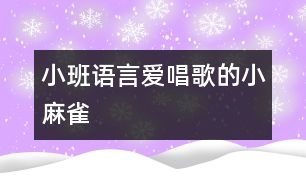 小班语言爱唱歌的小麻雀